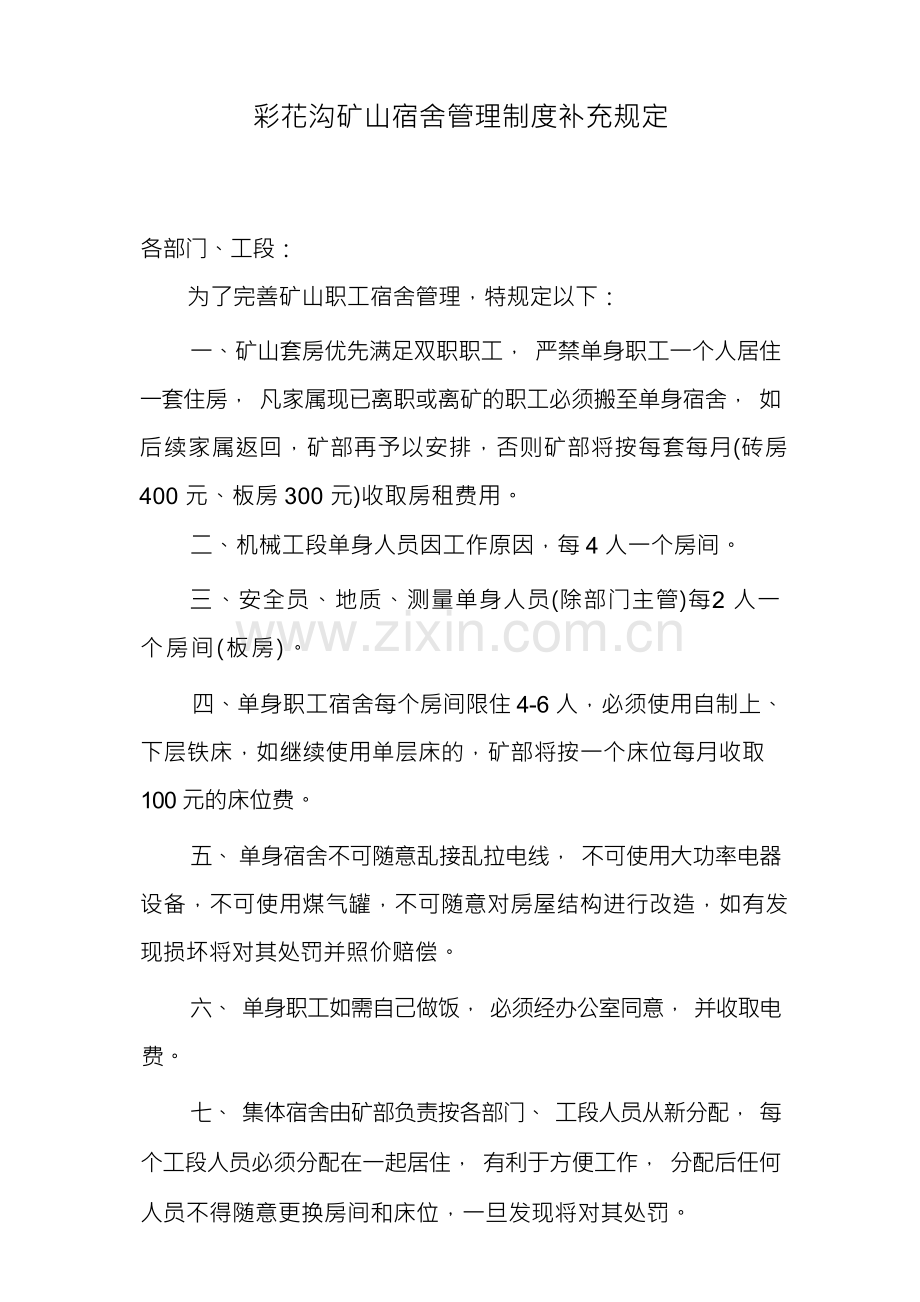 彩花沟矿山宿舍管理制度补充规定

各部门、工段：

为了完善矿山职工宿舍管理，特规定以下：

一、矿山套房优先满足双职职工，严禁单身职工一个人居住一套住房，凡家属现已离职或离矿的职工必须搬至单身宿舍，如后续家属返回，矿部再予以安排，否则矿部将按每套每月(砖房400元、板房300元)收取房租费用。

二、机械工段单身人员因工作原因，每4人一个房间。

三、安全员、地质、测量单身人员(除部门主管)每2人一个房间(板房)。

四、单身职工宿舍每个房间限住4-6人，必须使用自制上、下层铁床，如继续使用单层床的，矿部将按一个床位每月收取100元的床位费。

五、单身宿舍不可随意乱接乱拉电线，不可使用大功率电器设备，不可使用煤气罐，不可随意对房屋结构进行改造，如有发现损坏将对其处罚并照价赔偿。

六、单身职工如需自己做饭，必须经办公室同意，并收取电费。

七、集体宿舍由矿部负责按各部门、工段人员从新分配，每个工段人员必须分配在一起居住，有利于方便工作，分配后任何人员不得随意更换房间和床位，一旦发现将对其处罚。

www.zixin.com.cn